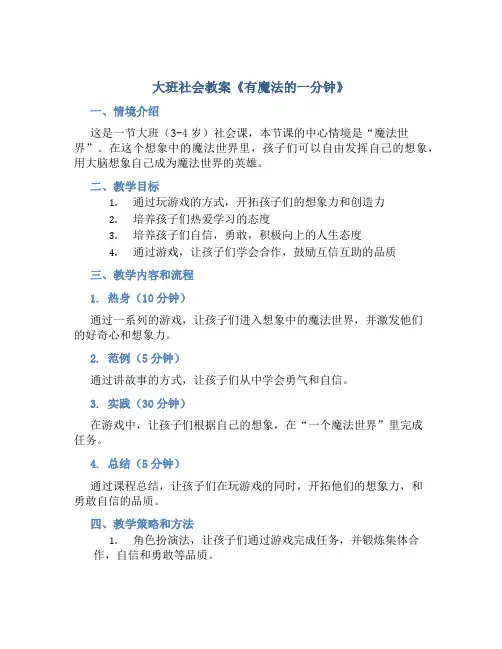 大班社会教案《有魔法的一分钟》

一、情境介绍

这是一节大班（3-4 岁）社会课，本节课的中心情境是“魔法世界”。在这个想象中的魔法世界里，孩子们可以自由发挥自己的想象，用大脑想象自己成为魔法世界的英雄。

二、教学目标

1. 通过玩游戏的方式，开拓孩子们的想象力和创造力
2. 培养孩子们热爱学习的态度
3. 培养孩子们自信，勇敢，积极向上的人生态度
4. 通过游戏，让孩子们学会合作，鼓励互信互助的品质

三、教学内容和流程

1. 热身（10 分钟）

通过一系列的游戏，让孩子们进入想象中的魔法世界，并激发他们的好奇心和想象力。

2. 范例（5 分钟）

通过讲故事的方式，让孩子们从中学会勇气和自信。

3. 实践（30 分钟）

在游戏中，让孩子们根据自己的想象，在“一个魔法世界”里完成任务。

4. 总结（5 分钟）

通过课程总结，让孩子们在玩游戏的同时，开拓他们的想象力，和勇敢自信的品质。

四、教学策略和方法

1. 角色扮演法，让孩子们通过游戏完成任务，并锻炼集体合作，自信和勇敢等品质。